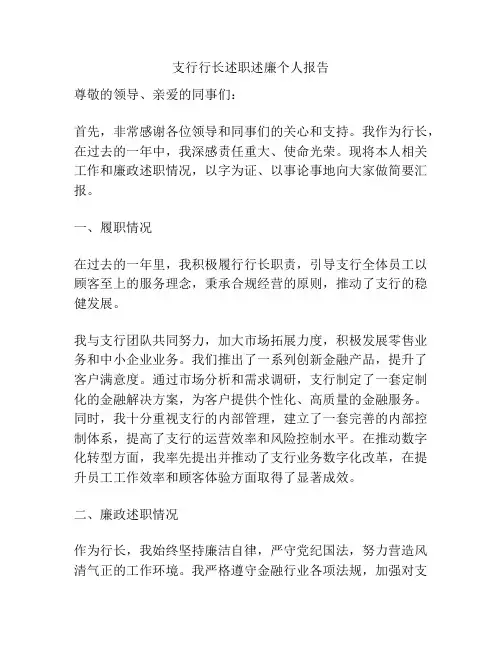 支行行长述职述廉个人报告

尊敬的领导、亲爱的同事们：

首先，非常感谢各位领导和同事们的关心和支持。我作为行长，在过去的一年中，我深感责任重大、使命光荣。现将本人相关工作和廉政述职情况，以字为证、以事论事地向大家做简要汇报。

一、履职情况

在过去的一年里，我积极履行行长职责，引导支行全体员工以顾客至上的服务理念，秉承合规经营的原则，推动了支行的稳健发展。

我与支行团队共同努力，加大市场拓展力度，积极发展零售业务和中小企业业务。我们推出了一系列创新金融产品，提升了客户满意度。通过市场分析和需求调研，支行制定了一套定制化的金融解决方案，为客户提供个性化、高质量的金融服务。同时，我十分重视支行的内部管理，建立了一套完善的内部控制体系，提高了支行的运营效率和风险控制水平。在推动数字化转型方面，我率先提出并推动了支行业务数字化改革，在提升员工工作效率和顾客体验方面取得了显著成效。

二、廉政述职情况

作为行长，我始终坚持廉洁自律，严守党纪国法，努力营造风清气正的工作环境。我严格遵守金融行业各项法规，加强对支